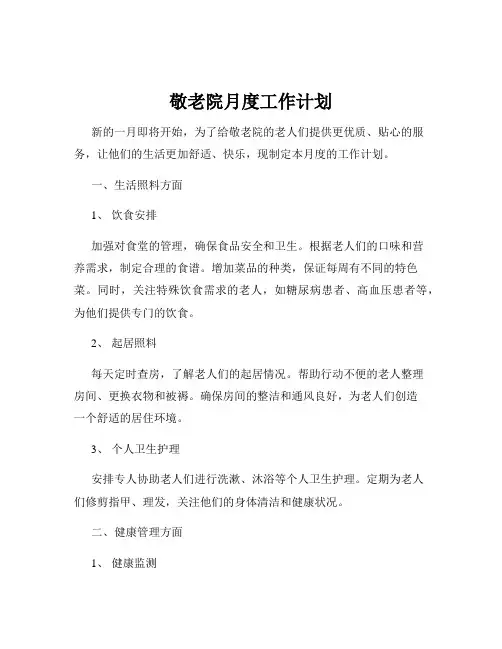 敬老院月度工作计划

新的一月即将开始，为了给敬老院的老人们提供更优质、贴心的服务，让他们的生活更加舒适、快乐，现制定本月度的工作计划。

一、生活照料方面

1、 饮食安排

加强对食堂的管理，确保食品安全和卫生。根据老人们的口味和营养需求，制定合理的食谱。增加菜品的种类，保证每周有不同的特色菜。同时，关注特殊饮食需求的老人，如糖尿病患者、高血压患者等，为他们提供专门的饮食。

2、 起居照料

每天定时查房，了解老人们的起居情况。帮助行动不便的老人整理房间、更换衣物和被褥。确保房间的整洁和通风良好，为老人们创造一个舒适的居住环境。

3、 个人卫生护理

安排专人协助老人们进行洗漱、沐浴等个人卫生护理。定期为老人们修剪指甲、理发，关注他们的身体清洁和健康状况。

二、健康管理方面

1、 健康监测